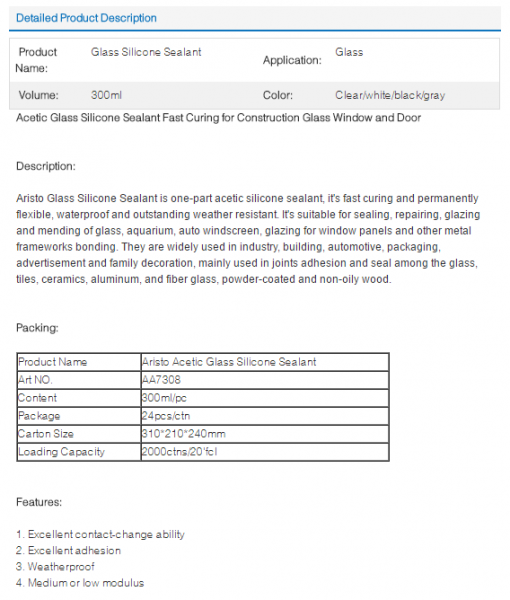 Detailed Product Description

| Product Name: | Glass Silicone Sealant | Application: | Glass |
|---|---|---|---|
| Volume: | 300ml | Color: | Clear/white/black/gray |

Acetic Glass Silicone Sealant Fast Curing for Construction Glass Window and Door

Description:

Aristo Glass Silicone Sealant is one-part acetic silicone sealant, it's fast curing and permanently flexible, waterproof and outstanding weather resistant. It's suitable for sealing, repairing, glazing and mending of glass, aquarium, auto windscreen, glazing for window panels and other metal frameworks bonding. They are widely used in industry, building, automotive, packaging, advertisement and family decoration, mainly used in joints adhesion and seal among the glass, tiles, ceramics, aluminum, and fiber glass, powder-coated and non-oily wood.

Packing:

| Product Name | Aristo Acetic Glass Silicone Sealant |
|---|---|
| Art NO. | AA7308 |
| Content | 300ml/pc |
| Package | 24pcs/ctn |
| Carton Size | 310*210*240mm |
| Loading Capacity | 2000ctns/20'fcl |

Features:

1. Excellent contact-change ability
2. Excellent adhesion
3. Weatherproof
4. Medium or low modulus